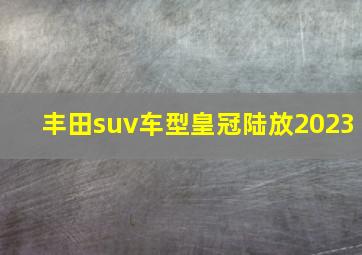 丰田suv车型皇冠陆放2023